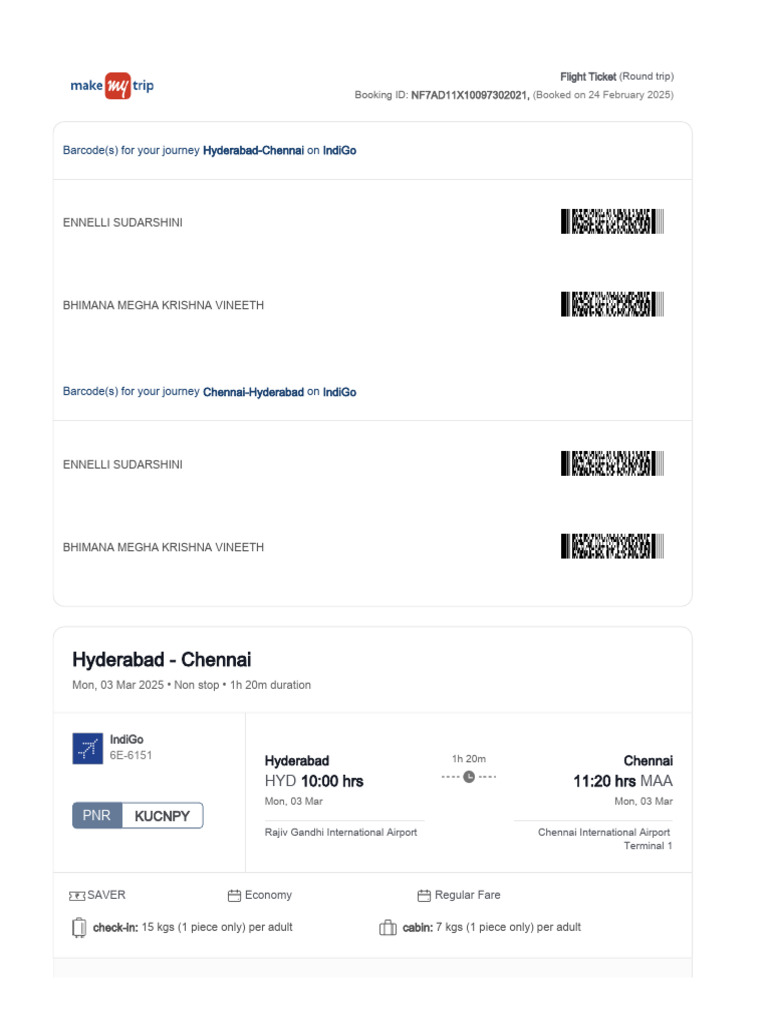 make my trip

Flight Ticket (Round trip)
Booking ID: NF7AD11X10097302021, (Booked on 24 February 2025)

Barcode(s) for your journey Hyderabad-Chennai on IndiGo

ENNELLI SUDARSHINI

BHIMANA MEGHA KRISHNA VINEETH

Barcode(s) for your journey Chennai-Hyderabad on IndiGo

ENNELLI SUDARSHINI

BHIMANA MEGHA KRISHNA VINEETH

Hyderabad - Chennai
Mon, 03 Mar 2025 • Non stop • 1h 20m duration

IndiGo
6E-6151

PNR KUCNPY

Hyderabad
HYD 10:00 hrs
Mon, 03 Mar
Rajiv Gandhi International Airport

1h 20m

Chennai
11:20 hrs MAA
Mon, 03 Mar
Chennai International Airport
Terminal 1

SAVER
Economy
Regular Fare
check-in: 15 kgs (1 piece only) per adult
cabin: 7 kgs (1 piece only) per adult